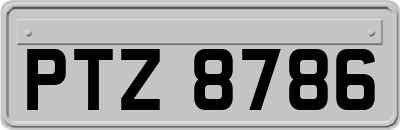 PTZ 8786